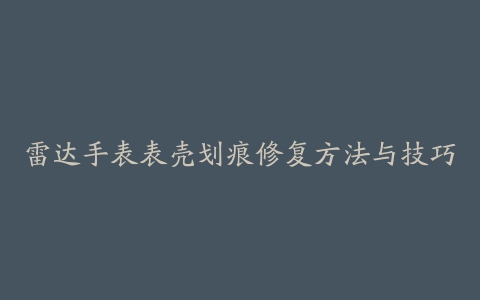 雷达手表表壳划痕修复方法与技巧